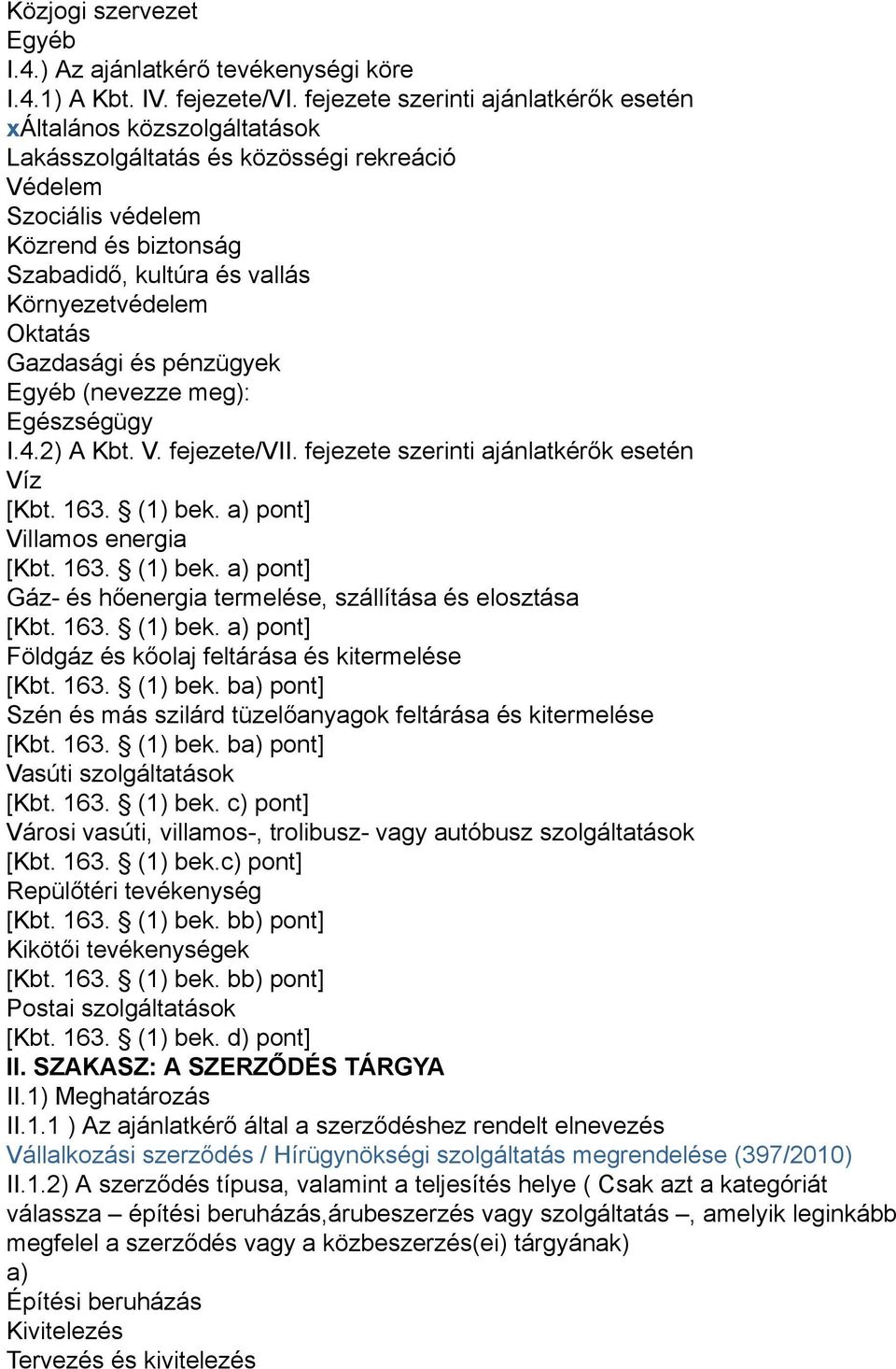 Közjogi szervezet
Egyéb
I.4.) Az ajánlatkérő tevékenységi köre
I.4.1) A Kbt. IV. fejezete/VI. fejezete szerinti ajánlatkérők esetén
xÁltalános közszolgáltatások
Lakásszolgáltatás és közösségi rekreáció
Védelem
Szociális védelem
Közrend és biztonság
Szabadidő, kultúra és vallás
Környezetvédelem
Oktatás
Gazdasági és pénzügyek
Egyéb (nevezze meg):
Egészségügy
I.4.2) A Kbt. V. fejezete/VII. fejezete szerinti ajánlatkérők esetén
Víz
[Kbt. 163. § (1) bek. a) pont]
Villamos energia
[Kbt. 163. § (1) bek. a) pont]
Gáz- és hőenergia termelése, szállítása és elosztása
[Kbt. 163. § (1) bek. a) pont]
Földgáz és kőolaj feltárása és kitermelése
[Kbt. 163. § (1) bek. ba) pont]
Szén és más szilárd tüzelőanyagok feltárása és kitermelése
[Kbt. 163. § (1) bek. ba) pont]
Vasúti szolgáltatások
[Kbt. 163. § (1) bek. c) pont]
Városi vasúti, villamos-, trolibusz- vagy autóbusz szolgáltatások
[Kbt. 163. § (1) bek.c) pont]
Repülőtéri tevékenység
[Kbt. 163. § (1) bek. bb) pont]
Kikötői tevékenységek
[Kbt. 163. § (1) bek. bb) pont]
Postai szolgáltatások
[Kbt. 163. § (1) bek. d) pont]
II. SZAKASZ: A SZERZŐDÉS TÁRGYA
II.1) Meghatározás
II.1.1 ) Az ajánlatkérő által a szerződéshez rendelt elnevezés
Vállalkozási szerződés / Hírügynökségi szolgáltatás megrendelése (397/2010)
II.1.2) A szerződés típusa, valamint a teljesítés helye ( Csak azt a kategóriát válassza – építési beruházás,árubeszerzés vagy szolgáltatás –, amelyik leginkább megfelel a szerződés vagy a közbeszerzés(ei) tárgyának)
a)
Építési beruházás
Kivitelezés
Tervezés és kivitelezés